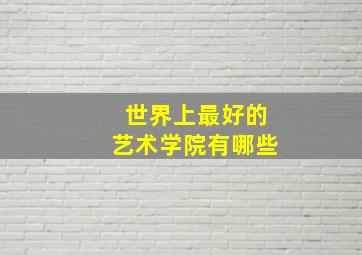 世界上最好的
艺术学院有哪些